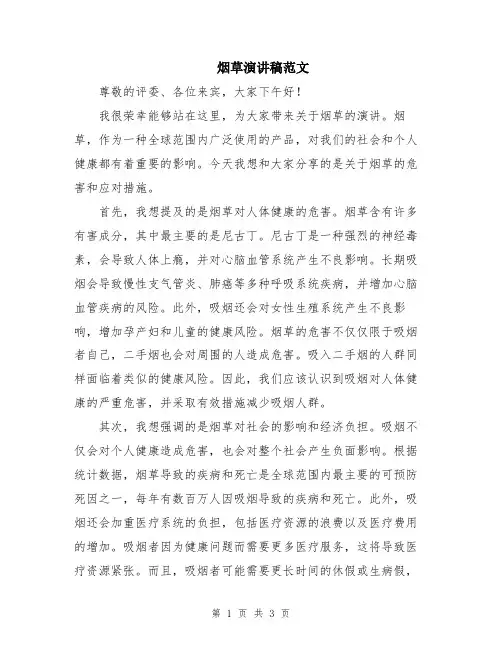 烟草演讲稿范文

尊敬的评委、各位来宾，大家下午好！

我很荣幸能够站在这里，为大家带来关于烟草的演讲。烟草，作为一种全球范围内广泛使用的产品，对我们的社会和个人健康都有着重要的影响。今天我想和大家分享的是关于烟草的危害和应对措施。

首先，我想提及的是烟草对人体健康的危害。烟草含有许多有害成分，其中最主要的是尼古丁。尼古丁是一种强烈的神经毒素，会导致人体上瘾，并对心脑血管系统产生不良影响。长期吸烟会导致慢性支气管炎、肺癌等多种呼吸系统疾病，并增加心脑血管疾病的风险。此外，吸烟还会对女性生殖系统产生不良影响，增加孕产妇和儿童的健康风险。烟草的危害不仅仅限于吸烟者自己，二手烟也会对周围的人造成危害。吸入二手烟的人群同样面临着类似的健康风险。因此，我们应该认识到吸烟对人体健康的严重危害，并采取有效措施减少吸烟人群。

其次，我想强调的是烟草对社会的影响和经济负担。吸烟不仅会对个人健康造成危害，也会对整个社会产生负面影响。根据统计数据，烟草导致的疾病和死亡是全球范围内最主要的可预防死因之一，每年有数百万人因吸烟导致的疾病和死亡。此外，吸烟还会加重医疗系统的负担，包括医疗资源的浪费以及医疗费用的增加。吸烟者因为健康问题而需要更多医疗服务，这将导致医疗资源紧张。而且，吸烟者可能需要更长时间的休假或生病假，

第 1 页 共 3 页